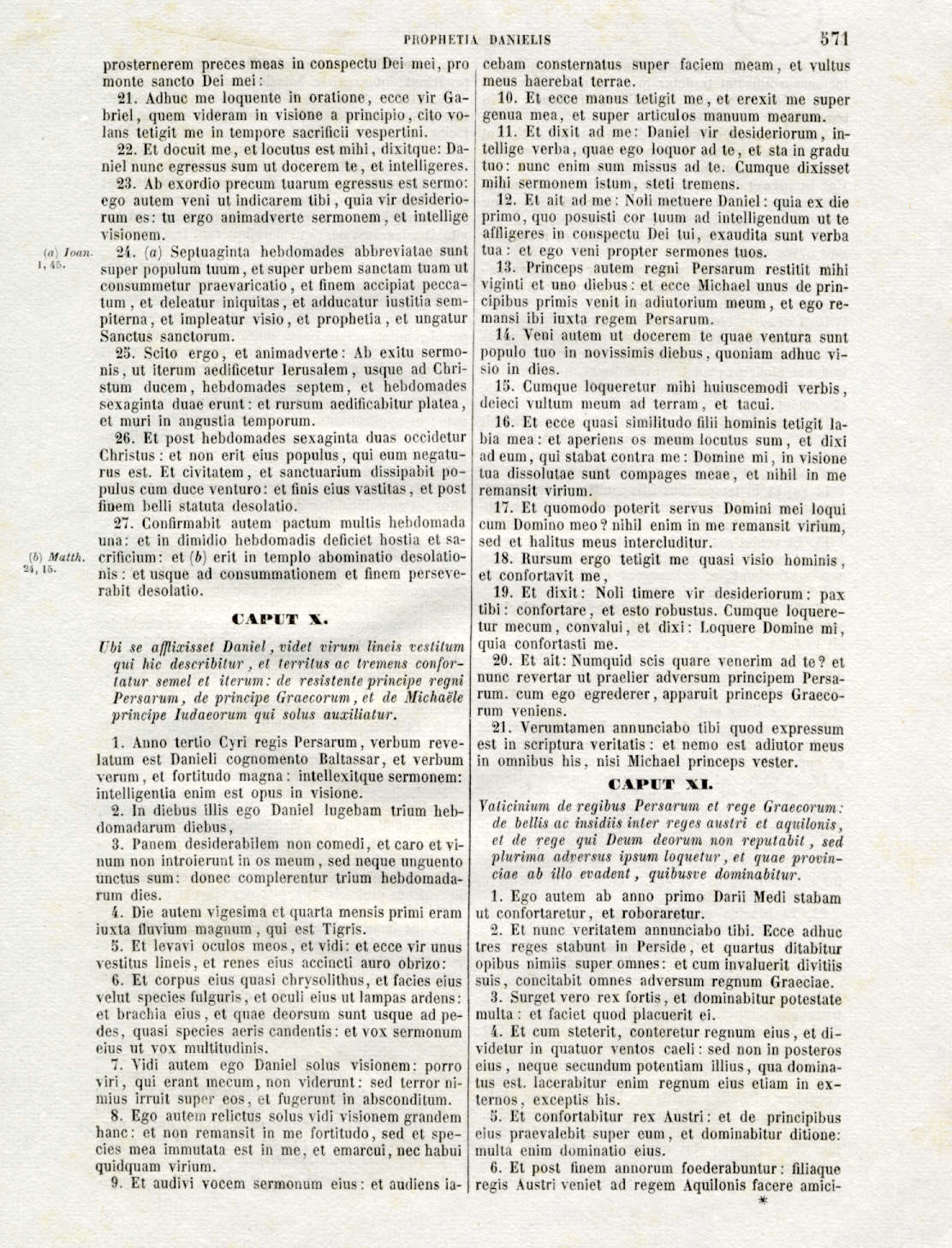 PROPHETIA DANIELIS 571

prosternerem preces meas in conspectu Dei mei, pro monte sancto Dei mei:

21. Adhuc me loquente in oratione, ecce vir Gabriel, quem videram in visione a principio, cito volans tetigit me in tempore sacrificii vespertini.

22. Et docuit me, et locutus est mihi, dixitque: Daniel nunc egressus sum ut docerem te, et intelligeres.

23. Ab exordio precum tuarum egressus est sermo: ego autem veni ut indicarem tibi, quia vir desideriorum es: tu ergo animadverte sermonem, et intellige visionem.

(a) Joan. 1, 45.

24. (a) Septuaginta hebdomades abbreviatae sunt super populum tuum, et super urbem sanctam tuam ut consummetur praevaricatio, et finem accipiat peccatum, et deleatur iniquitas, et adducatur iustitia sempiterna, et impleatur visio, et prophetia, et ungatur Sanctus sanctorum.

25. Scito ergo, et animadverte: Ab exitu sermonis, ut iterum aedificetur Ierusalem, usque ad Christum ducem, hebdomades septem, et hebdomades sexaginta duae erunt: et rursum aedificabitur platea, et muri in angustia temporum.

26. Et post hebdomades sexaginta duas occidetur Christus: et non erit eius populus, qui eum negaturus est. Et civitatem, et sanctuarium dissipabit populus cum duce venturo: et finis eius vastitas, et post finem belli statuta desolatio.

27. Confirmabit autem pactum multis hebdomada una: et in dimidio hebdomadis deficiet hostia et sacrificium: et (b) erit in templo abominatio desolationis: et usque ad consummationem et finem perseverabit desolatio.

(b) Matth. 24, 15.

CAPUT X.

Ubi se afflixisset Daniel, videt virum lineis vestitum qui hic describitur, et territus ac tremens confortatur semel et iterum: de resistente principe regni Persarum, de principe Graecorum, et de Michaële principe Iudaeorum qui solus auxiliatur.

1. Anno tertio Cyri regis Persarum, verbum revelatum est Danieli cognomento Baltassar, et verbum verum, et fortitudo magna: intellexitque sermonem: intelligentia enim est opus in visione.

2. In diebus illis ego Daniel lugebam trium hebdomadarum diebus,

3. Panem desiderabilem non comedi, et caro et vinum non introierunt in os meum, sed neque unguento unctus sum: donec complerentur trium hebdomadarum dies.

4. Die autem vigesima et quarta mensis primi eram iuxta fluvium magnum, qui est Tigris.

5. Et levavi oculos meos, et vidi: et ecce vir unus vestitus lineis, et renes eius accincti auro obrizo:

6. Et corpus eius quasi chrysolithus, et facies eius velut species fulguris, et oculi eius ut lampas ardens: et brachia eius, et quae deorsum sunt usque ad pedes, quasi species aeris candentis: et vox sermonum eius ut vox multitudinis.

7. Vidi autem ego Daniel solus visionem: porro viri, qui erant mecum, non viderunt: sed terror nimius irruit super eos, et fugerunt in absconditum.

8. Ego autem relictus solus vidi visionem grandem hanc: et non remansit in me fortitudo, sed et species mea immutata est in me, et emarcui, nec habui quidquam virium.

9. Et audivi vocem sermonum eius: et audiens iacebam consternatus super faciem meam, et vultus meus haerebat terrae.

10. Et ecce manus tetigit me, et erexit me super genua mea, et super articulos manuum mearum.

11. Et dixit ad me: Daniel vir desideriorum, intellige verba, quae ego loquor ad te, et sta in gradu tuo: nunc enim sum missus ad te. Cumque dixisset mihi sermonem istum, steti tremens.

12. Et ait ad me: Noli metuere Daniel: quia ex die primo, quo posuisti cor tuum ad intelligendum ut te affligeres in conspectu Dei tui, exaudita sunt verba tua: et ego veni propter sermones tuos.

13. Princeps autem regni Persarum restitit mihi viginti et uno diebus: et ecce Michael unus de principibus primis venit in adiutorium meum, et ego remansi ibi iuxta regem Persarum.

14. Veni autem ut docerem te quae ventura sunt populo tuo in novissimis diebus, quoniam adhuc visio in dies.

15. Cumque loqueretur mihi huiuscemodi verbis, deieci vultum meum ad terram, et tacui.

16. Et ecce quasi similitudo filii hominis tetigit labia mea: et aperiens os meum locutus sum, et dixi ad eum, qui stabat contra me: Domine mi, in visione tua dissolutae sunt compages meae, et nihil in me remansit virium.

17. Et quomodo poterit servus Domini mei loqui cum Domino meo? nihil enim in me remansit virium, sed et halitus meus intercluditur.

18. Rursum ergo tetigit me quasi visio hominis, et confortavit me,

19. Et dixit: Noli timere vir desideriorum: pax tibi: confortare, et esto robustus. Cumque loqueretur mecum, convalui, et dixi: Loquere Domine mi, quia confortasti me.

20. Et ait: Numquid scis quare venerim ad te? et nunc revertar ut praelier adversum principem Persarum. cum ego egrederer, apparuit princeps Graecorum veniens.

21. Verumtamen annunciabo tibi quod expressum est in scriptura veritatis: et nemo est adiutor meus in omnibus his, nisi Michael princeps vester.

CAPUT XI.

Vaticinium de regibus Persarum et rege Graecorum: de bellis ac insidiis inter reges austri et aquilonis, et de rege qui Deum deorum non reputabit, sed plurima adversus ipsum loquetur, et quae provinciae ab illo evadent, quibusve dominabitur.

1. Ego autem ab anno primo Darii Medi stabam ut confortaretur, et roboraretur.

2. Et nunc veritatem annunciabo tibi. Ecce adhuc tres reges stabunt in Perside, et quartus ditabitur opibus nimiis super omnes: et cum invaluerit divitiis suis, concitabit omnes adversum regnum Graeciae.

3. Surget vero rex fortis, et dominabitur potestate multa: et faciet quod placuerit ei.

4. Et cum steterit, conteretur regnum eius, et dividetur in quatuor ventos caeli: sed non in posteros eius, neque secundum potentiam illius, qua dominatus est. lacerabitur enim regnum eius etiam in externos, exceptis his.

5. Et confortabitur rex Austri: et de principibus eius praevalebit super eum, et dominabitur ditione: multa enim dominatio eius.

6. Et post finem annorum foederabuntur: filiaque regis Austri veniet ad regem Aquilonis facere amici-

*